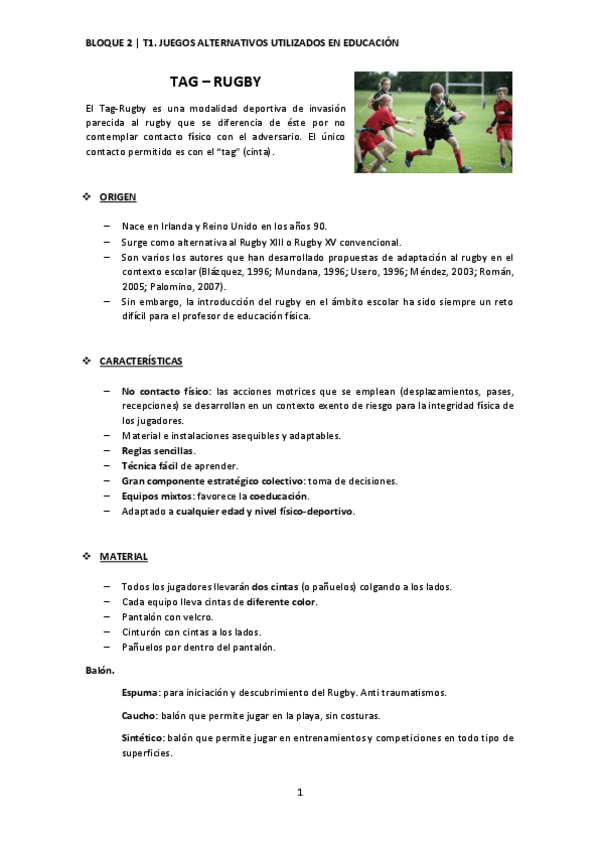 BLOQUE 2 | T1. JUEGOS ALTERNATIVOS UTILIZADOS EN EDUCACIÓN

TAG – RUGBY

El Tag-Rugby es una modalidad deportiva de invasión parecida al rugby que se diferencia de éste por no contemplar contacto físico con el adversario. El único contacto permitido es con el "tag" (cinta).

❖ ORIGEN

– Nace en Irlanda y Reino Unido en los años 90.
– Surge como alternativa al Rugby XIII o Rugby XV convencional.
– Son varios los autores que han desarrollado propuestas de adaptación al rugby en el contexto escolar (Blázquez, 1996; Mundana, 1996; Usero, 1996; Méndez, 2003; Román, 2005; Palomino, 2007).
– Sin embargo, la introducción del rugby en el ámbito escolar ha sido siempre un reto difícil para el profesor de educación física.

❖ CARACTERÍSTICAS

– No contacto físico: las acciones motrices que se emplean (desplazamientos, pases, recepciones) se desarrollan en un contexto exento de riesgo para la integridad física de los jugadores.
– Material e instalaciones asequibles y adaptables.
– Reglas sencillas.
– Técnica fácil de aprender.
– Gran componente estratégico colectivo: toma de decisiones.
– Equipos mixtos: favorece la coeducación.
– Adaptado a cualquier edad y nivel físico-deportivo.

❖ MATERIAL

– Todos los jugadores llevarán dos cintas (o pañuelos) colgando a los lados.
– Cada equipo lleva cintas de diferente color.
– Pantalón con velcro.
– Cinturón con cintas a los lados.
– Pañuelos por dentro del pantalón.

Balón.

Espuma: para iniciación y descubrimiento del Rugby. Anti traumatismos.

Caucho: balón que permite jugar en la playa, sin costuras.

Sintético: balón que permite jugar en entrenamientos y competiciones en todo tipo de superficies.

1